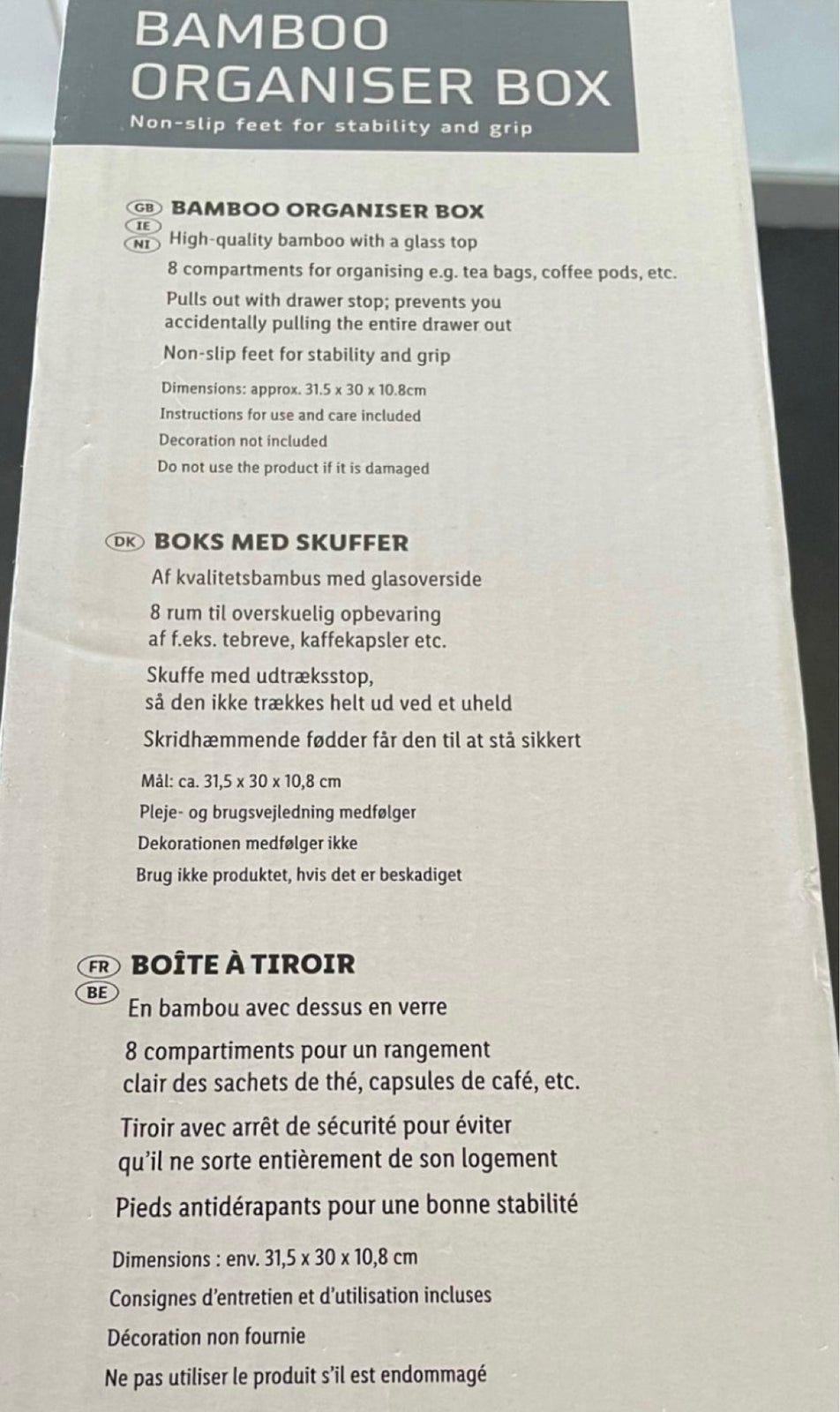 BAMBOO
ORGANISER BOX
Non-slip feet for stability and grip

GB IE NI BAMBOO ORGANISER BOX
High-quality bamboo with a glass top
8 compartments for organising e.g. tea bags, coffee pods, etc.
Pulls out with drawer stop; prevents you accidentally pulling the entire drawer out
Non-slip feet for stability and grip
Dimensions: approx. 31.5 x 30 x 10.8cm
Instructions for use and care included
Decoration not included
Do not use the product if it is damaged

DK BOKS MED SKUFFER
Af kvalitetsbambus med glasoverside
8 rum til overskuelig opbevaring af f.eks. tebreve, kaffekapsler etc.
Skuffe med udtræksstop, så den ikke trækkes helt ud ved et uheld
Skridhæmmende fødder får den til at stå sikkert
Mål: ca. 31,5 x 30 x 10,8 cm
Pleje- og brugsvejledning medfølger
Dekorationen medfølger ikke
Brug ikke produktet, hvis det er beskadiget

FR BE BOÎTE À TIROIR
En bambou avec dessus en verre
8 compartiments pour un rangement clair des sachets de thé, capsules de café, etc.
Tiroir avec arrêt de sécurité pour éviter qu'il ne sorte entièrement de son logement
Pieds antidérapants pour une bonne stabilité
Dimensions : env. 31,5 x 30 x 10,8 cm
Consignes d'entretien et d'utilisation incluses
Décoration non fournie
Ne pas utiliser le produit s'il est endommagé